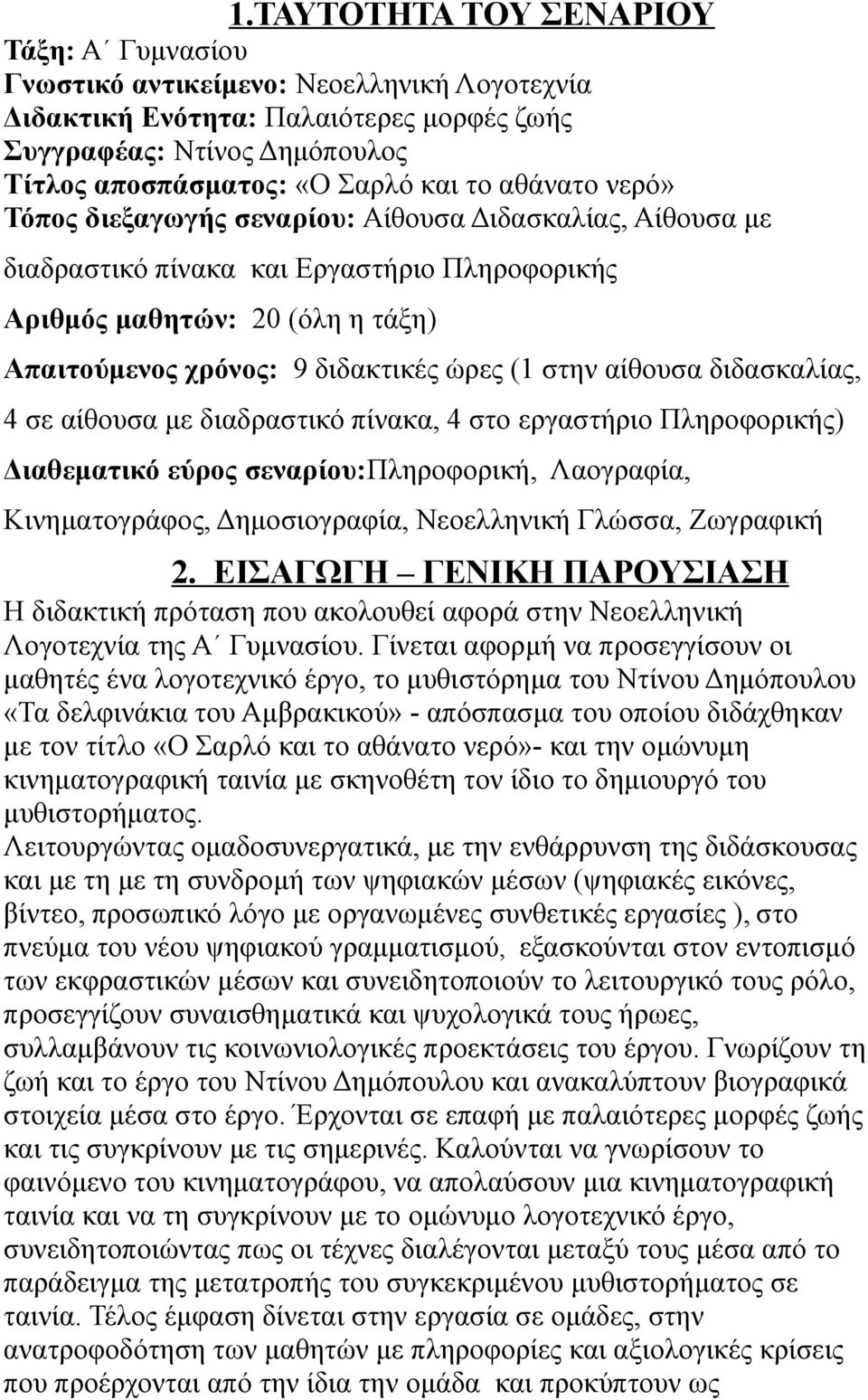 1.ΤΑΥΤΟΤΗΤΑ ΤΟΥ ΣΕΝΑΡΙΟΥ

Τάξη: Α΄ Γυμνασίου
Γνωστικό αντικείμενο: Νεοελληνική Λογοτεχνία
Διδακτική Ενότητα: Παλαιότερες μορφές ζωής
Συγγραφέας: Ντίνος Δημόπουλος
Τίτλος αποσπάσματος: «Ο Σαρλό και το αθάνατο νερό»
Τόπος διεξαγωγής σεναρίου: Αίθουσα Διδασκαλίας, Αίθουσα με διαδραστικό πίνακα και Εργαστήριο Πληροφορικής
Αριθμός μαθητών: 20 (όλη η τάξη)
Απαιτούμενος χρόνος: 9 διδακτικές ώρες (1 στην αίθουσα διδασκαλίας, 4 σε αίθουσα με διαδραστικό πίνακα, 4 στο εργαστήριο Πληροφορικής)
Διαθεματικό εύρος σεναρίου:Πληροφορική, Λαογραφία, Κινηματογράφος, Δημοσιογραφία, Νεοελληνική Γλώσσα, Ζωγραφική

2. ΕΙΣΑΓΩΓΗ – ΓΕΝΙΚΗ ΠΑΡΟΥΣΙΑΣΗ

Η διδακτική πρόταση που ακολουθεί αφορά στην Νεοελληνική Λογοτεχνία της Α΄ Γυμνασίου. Γίνεται αφορμή να προσεγγίσουν οι μαθητές ένα λογοτεχνικό έργο, το μυθιστόρημα του Ντίνου Δημόπουλου «Τα δελφινάκια του Αμβρακικού» - απόσπασμα του οποίου διδάχθηκαν με τον τίτλο «Ο Σαρλό και το αθάνατο νερό»- και την ομώνυμη κινηματογραφική ταινία με σκηνοθέτη τον ίδιο το δημιουργό του μυθιστορήματος.
Λειτουργώντας ομαδοσυνεργατικά, με την ενθάρρυνση της διδάσκουσας και με τη με τη συνδρομή των ψηφιακών μέσων (ψηφιακές εικόνες, βίντεο, προσωπικό λόγο με οργανωμένες συνθετικές εργασίες ), στο πνεύμα του νέου ψηφιακού γραμματισμού, εξασκούνται στον εντοπισμό των εκφραστικών μέσων και συνειδητοποιούν το λειτουργικό τους ρόλο, προσεγγίζουν συναισθηματικά και ψυχολογικά τους ήρωες, συλλαμβάνουν τις κοινωνιολογικές προεκτάσεις του έργου. Γνωρίζουν τη ζωή και το έργο του Ντίνου Δημόπουλου και ανακαλύπτουν βιογραφικά στοιχεία μέσα στο έργο. Έρχονται σε επαφή με παλαιότερες μορφές ζωής και τις συγκρίνουν με τις σημερινές. Καλούνται να γνωρίσουν το φαινόμενο του κινηματογράφου, να απολαύσουν μια κινηματογραφική ταινία και να τη συγκρίνουν με το ομώνυμο λογοτεχνικό έργο, συνειδητοποιώντας πως οι τέχνες διαλέγονται μεταξύ τους μέσα από το παράδειγμα της μετατροπής του συγκεκριμένου μυθιστορήματος σε ταινία. Τέλος έμφαση δίνεται στην εργασία σε ομάδες, στην ανατροφοδότηση των μαθητών με πληροφορίες και αξιολογικές κρίσεις που προέρχονται από την ίδια την ομάδα και προκύπτουν ως